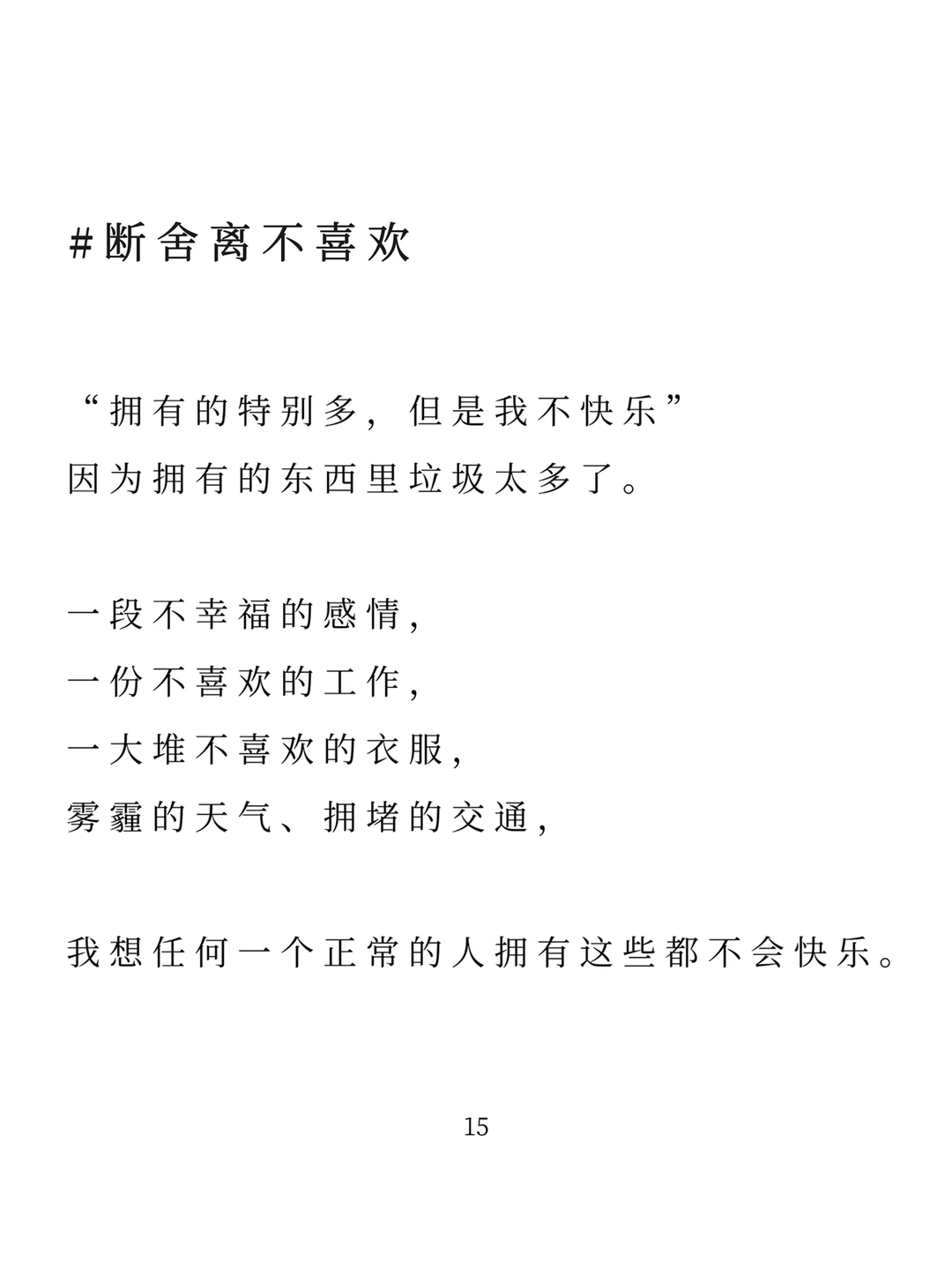 #断舍离不喜欢

“拥有的特别多，但是我不快乐”
因为拥有的东西里垃圾太多了。

一段不幸福的感情，
一份不喜欢的工作，
一大堆不喜欢的衣服，
雾霾的天气、拥堵的交通，

我想任何一个正常的人拥有这些都不会快乐。

15